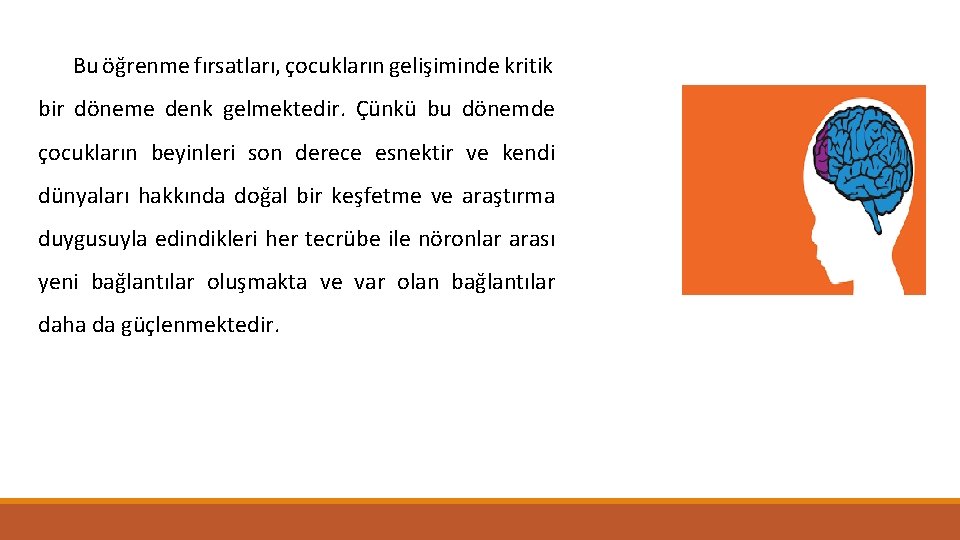 Bu öğrenme fırsatları, çocukların gelişiminde kritik bir döneme denk gelmektedir. Çünkü bu dönemde çocukların beyinleri son derece esnektir ve kendi dünyaları hakkında doğal bir keşfetme ve araştırma duygusuyla edindikleri her tecrübe ile nöronlar arası yeni bağlantılar oluşmakta ve var olan bağlantılar daha da güçlenmektedir.